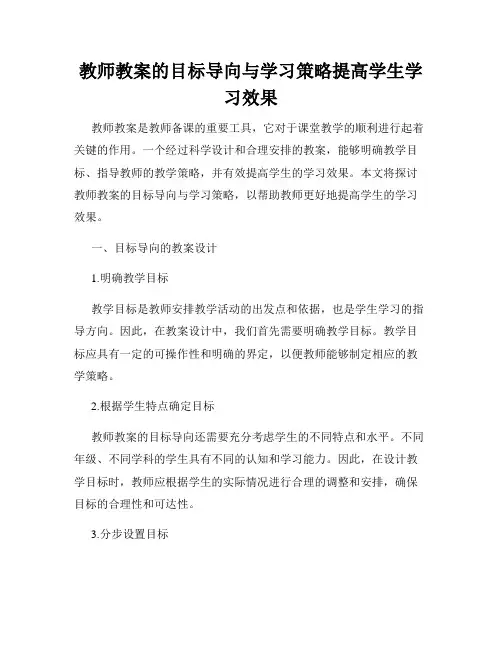 教师教案的目标导向与学习策略提高学生学习效果

教师教案是教师备课的重要工具，它对于课堂教学的顺利进行起着关键的作用。一个经过科学设计和合理安排的教案，能够明确教学目标、指导教师的教学策略，并有效提高学生的学习效果。本文将探讨教师教案的目标导向与学习策略，以帮助教师更好地提高学生的学习效果。

一、目标导向的教案设计

1.明确教学目标

教学目标是教师安排教学活动的出发点和依据，也是学生学习的指导方向。因此，在教案设计中，我们首先需要明确教学目标。教学目标应具有一定的可操作性和明确的界定，以便教师能够制定相应的教学策略。

2.根据学生特点确定目标

教师教案的目标导向还需要充分考虑学生的不同特点和水平。不同年级、不同学科的学生具有不同的认知和学习能力。因此，在设计教学目标时，教师应根据学生的实际情况进行合理的调整和安排，确保目标的合理性和可达性。

3.分步设置目标